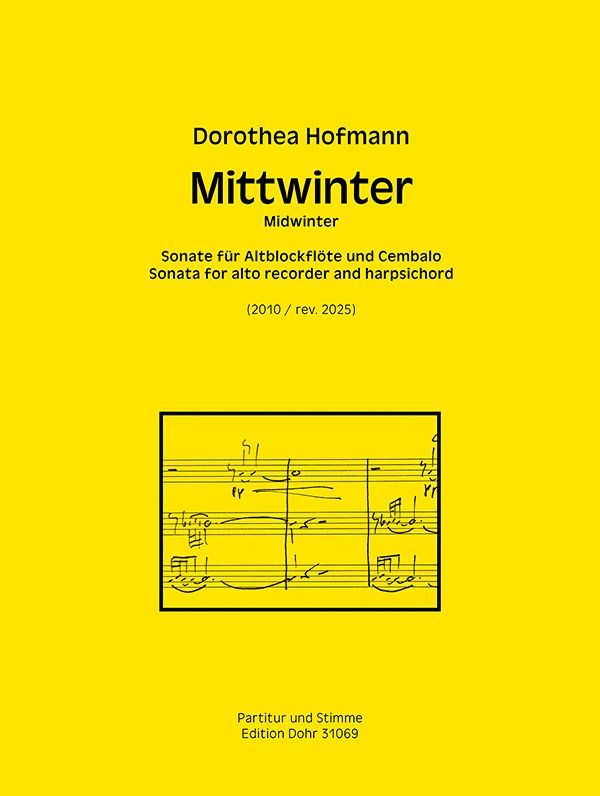 Dorothea Hofmann

Mittwinter

Midwinter

Sonate für Altblockflöte und Cembalo
Sonata for alto recorder and harpsichord

(2010 / rev. 2025)

Partitur und Stimme
Edition Dohr 31069